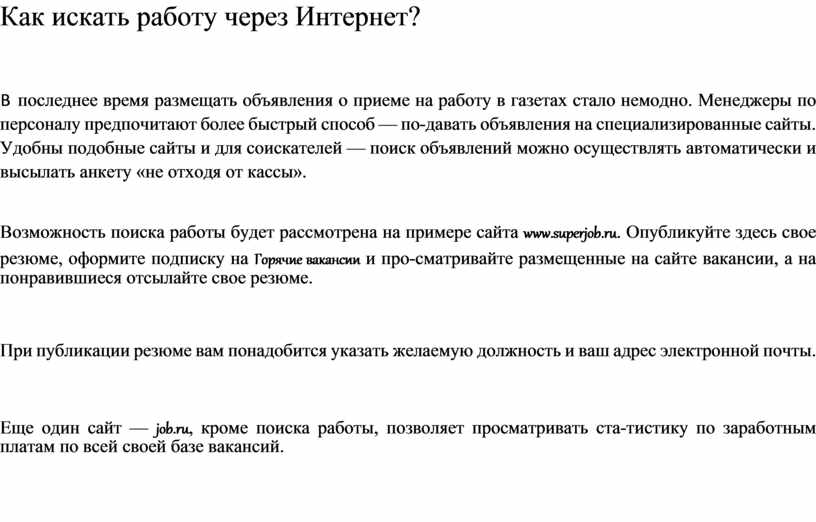 Как искать работу через Интернет?

В последнее время размещать объявления о приеме на работу в газетах стало немодно. Менеджеры по персоналу предпочитают более быстрый способ — по-давать объявления на специализированные сайты. Удобны подобные сайты и для соискателей — поиск объявлений можно осуществлять автоматически и высылать анкету «не отходя от кассы».

Возможность поиска работы будет рассмотрена на примере сайта www.superjob.ru. Опубликуйте здесь свое резюме, оформите подписку на Горячие вакансии и про-сматривайте размещенные на сайте вакансии, а на понравившиеся отсылайте свое резюме.

При публикации резюме вам понадобится указать желаемую должность и ваш адрес электронной почты.

Еще один сайт — job.ru, кроме поиска работы, позволяет просматривать ста-тистику по заработным платам по всей своей базе вакансий.